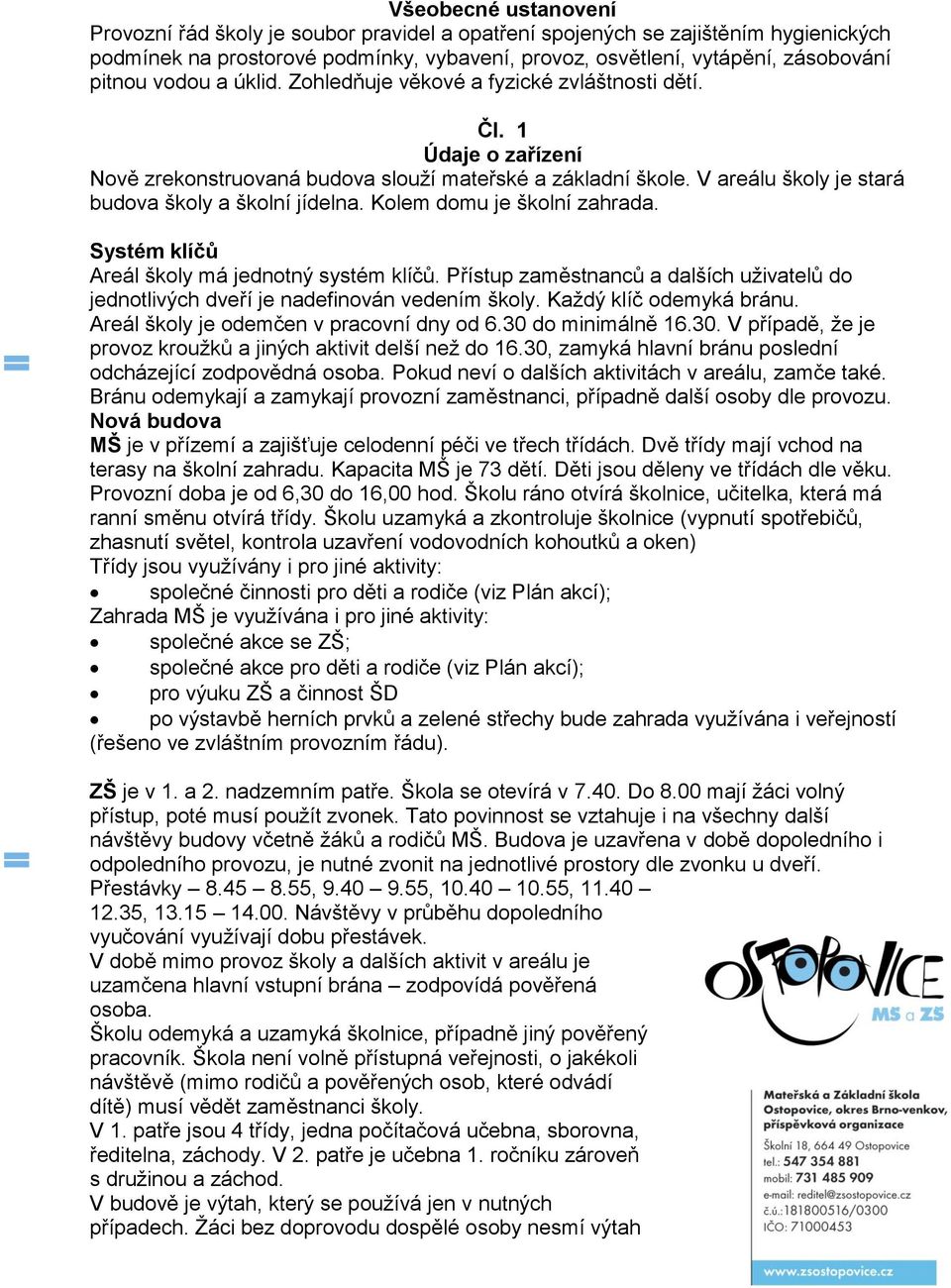 Všeobecné ustanovení
Provozní řád školy je soubor pravidel a opatření spojených se zajištěním hygienických podmínek na prostorové podmínky, vybavení, provoz, osvětlení, vytápění, zásobování pitnou vodou a úklid. Zohledňuje věkové a fyzické zvláštnosti dětí.

Čl. 1
Údaje o zařízení
Nově zrekonstruovaná budova slouží mateřské a základní škole. V areálu školy je stará budova školy a školní jídelna. Kolem domu je školní zahrada.

Systém klíčů
Areál školy má jednotný systém klíčů. Přístup zaměstnanců a dalších uživatelů do jednotlivých dveří je nadefinován vedením školy. Každý klíč odemyká bránu.
Areál školy je odemčen v pracovní dny od 6.30 do minimálně 16.30. V případě, že je provoz kroužků a jiných aktivit delší než do 16.30, zamyká hlavní bránu poslední odcházející zodpovědná osoba. Pokud neví o dalších aktivitách v areálu, zamče také. Bránu odemykají a zamykají provozní zaměstnanci, případně další osoby dle provozu.
Nová budova
MŠ je v přízemí a zajišťuje celodenní péči ve třech třídách. Dvě třídy mají vchod na terasy na školní zahradu. Kapacita MŠ je 73 dětí. Děti jsou děleny ve třídách dle věku. Provozní doba je od 6,30 do 16,00 hod. Školu ráno otvírá školnice, učitelka, která má ranní směnu otvírá třídy. Školu uzamyká a zkontroluje školnice (vypnutí spotřebičů, zhasnutí světel, kontrola uzavření vodovodních kohoutků a oken)
Třídy jsou využívány i pro jiné aktivity:
• společné činnosti pro děti a rodiče (viz Plán akcí);
Zahrada MŠ je využívána i pro jiné aktivity:
• společné akce se ZŠ;
• společné akce pro děti a rodiče (viz Plán akcí);
• pro výuku ZŠ a činnost ŠD
• po výstavbě herních prvků a zelené střechy bude zahrada využívána i veřejností (řešeno ve zvláštním provozním řádu).

ZŠ je v 1. a 2. nadzemním patře. Škola se otevírá v 7.40. Do 8.00 mají žáci volný přístup, poté musí použít zvonek. Tato povinnost se vztahuje i na všechny další návštěvy budovy včetně žáků a rodičů MŠ. Budova je uzavřena v době dopoledního i odpoledního provozu, je nutné zvonit na jednotlivé prostory dle zvonku u dveří.
Přestávky – 8.45 – 8.55, 9.40 – 9.55, 10.40 – 10.55, 11.40 – 12.35, 13.15 – 14.00. Návštěvy v průběhu dopoledního vyučování využívají dobu přestávek.
V době mimo provoz školy a dalších aktivit v areálu je uzamčena hlavní vstupní brána – zodpovídá pověřená osoba.
Školu odemyká a uzamyká školnice, případně jiný pověřený pracovník. Škola není volně přístupná veřejnosti, o jakékoli návštěvě (mimo rodičů a pověřených osob, které odvádí dítě) musí vědět zaměstnanci školy.
V 1. patře jsou 4 třídy, jedna počítačová učebna, sborovna, ředitelna, záchody. V 2. patře je učebna 1. ročníku zároveň s družinou a záchod.
V budově je výtah, který se používá jen v nutných případech. Žáci bez doprovodu dospělé osoby nesmí výtah

OSTOPOVICE
MŠ a ZŠ

Mateřská a Základní škola Ostopovice, okres Brno-venkov, příspěvková organizace
Školní 18, 664 49 Ostopovice
tel.: 547 354 881
mobil: 731 485 909
e-mail: reditel@zsostopovice.cz
č.ú.:181800516/0300
IČO: 71000453
www.zsostopovice.cz